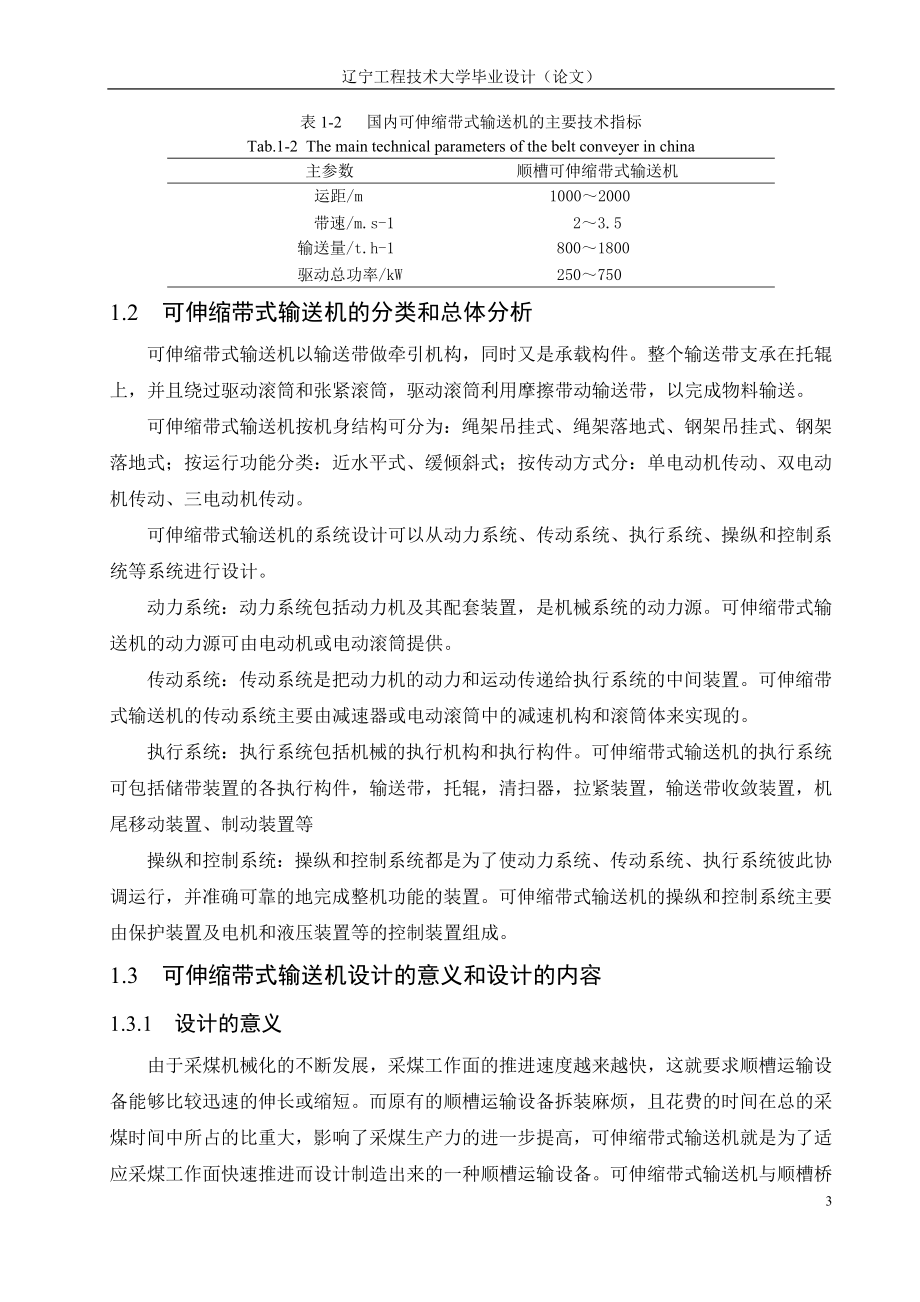 辽宁工程技术大学毕业设计（论文）

表 1-2　国内可伸缩带式输送机的主要技术指标
Tab.1-2 The main technical parameters of the belt conveyer in china

| 主参数 | 顺槽可伸缩带式输送机 |
|---|---|
| 运距/m | 1000～2000 |
| 带速/m.s-1 | 2～3.5 |
| 输送量/t.h-1 | 800～1800 |
| 驱动总功率/kW | 250～750 |

1.2　可伸缩带式输送机的分类和总体分析

可伸缩带式输送机以输送带做牵引机构，同时又是承载构件。整个输送带支承在托辊上，并且绕过驱动滚筒和张紧滚筒，驱动滚筒利用摩擦带动输送带，以完成物料输送。

可伸缩带式输送机按机身结构可分为：绳架吊挂式、绳架落地式、钢架吊挂式、钢架落地式；按运行功能分类：近水平式、缓倾斜式；按传动方式分：单电动机传动、双电动机传动、三电动机传动。

可伸缩带式输送机的系统设计可以从动力系统、传动系统、执行系统、操纵和控制系统等系统进行设计。

动力系统：动力系统包括动力机及其配套装置，是机械系统的动力源。可伸缩带式输送机的动力源可由电动机或电动滚筒提供。

传动系统：传动系统是把动力机的动力和运动传递给执行系统的中间装置。可伸缩带式输送机的传动系统主要由减速器或电动滚筒中的减速机构和滚筒体来实现的。

执行系统：执行系统包括机械的执行机构和执行构件。可伸缩带式输送机的执行系统可包括储带装置的各执行构件，输送带，托辊，清扫器，拉紧装置，输送带收敛装置，机尾移动装置、制动装置等

操纵和控制系统：操纵和控制系统都是为了使动力系统、传动系统、执行系统彼此协调运行，并准确可靠的地完成整机功能的装置。可伸缩带式输送机的操纵和控制系统主要由保护装置及电机和液压装置等的控制装置组成。

1.3　可伸缩带式输送机设计的意义和设计的内容

1.3.1　设计的意义

由于采煤机械化的不断发展，采煤工作面的推进速度越来越快，这就要求顺槽运输设备能够比较迅速的伸长或缩短。而原有的顺槽运输设备拆装麻烦，且花费的时间在总的采煤时间中所占的比重大，影响了采煤生产力的进一步提高，可伸缩带式输送机就是为了适应采煤工作面快速推进而设计制造出来的一种顺槽运输设备。可伸缩带式输送机与顺槽桥

3